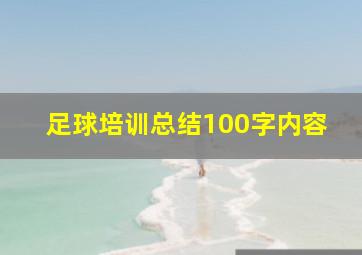 足球培训总结100字内容